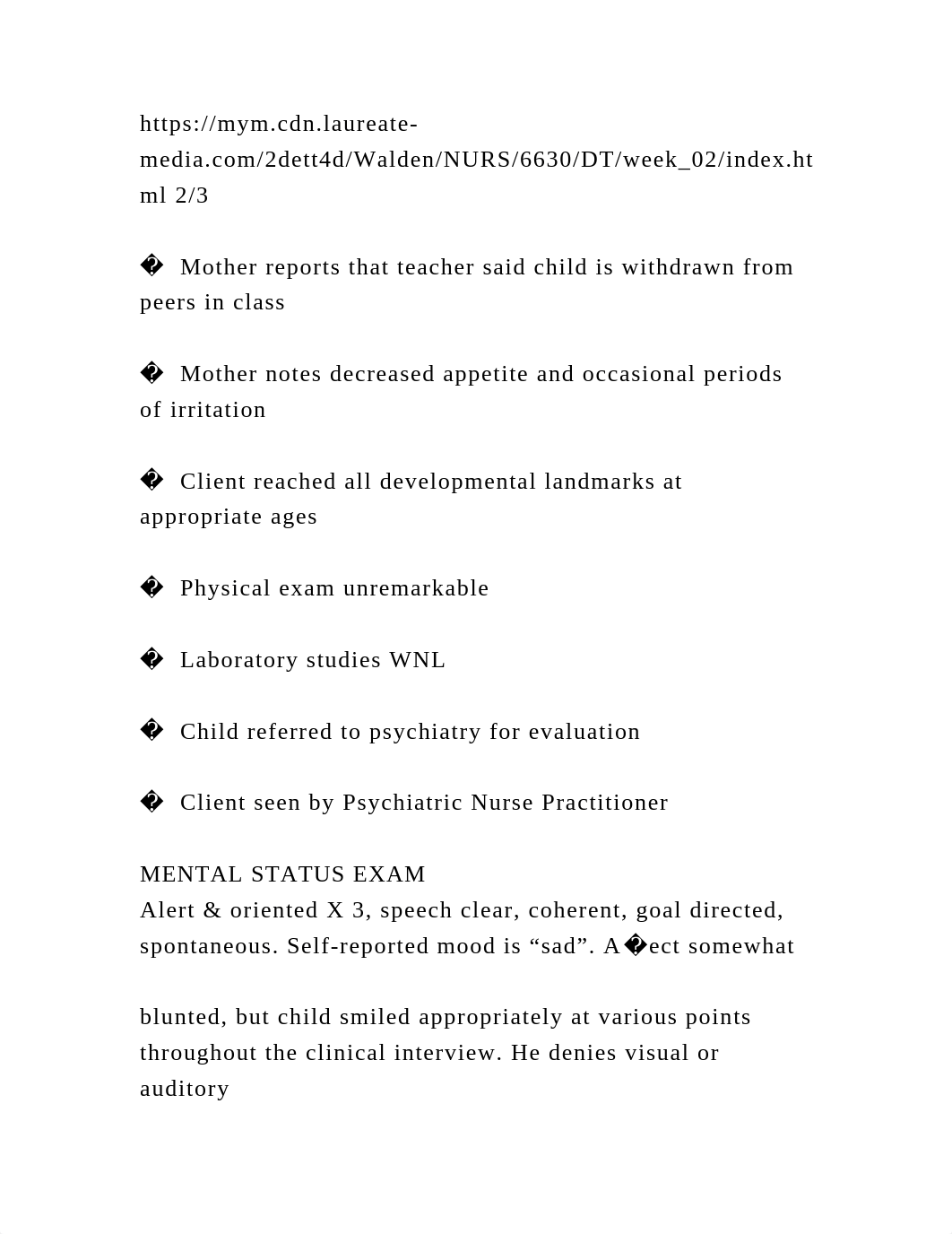 https://mym.cdn.laureate-media.com/2dett4d/Walden/NURS/6630/DT/week_02/index.html 2/3

�  Mother reports that teacher said child is withdrawn from peers in class

�  Mother notes decreased appetite and occasional periods of irritation

�  Client reached all developmental landmarks at appropriate ages

�  Physical exam unremarkable

�  Laboratory studies WNL

�  Child referred to psychiatry for evaluation

�  Client seen by Psychiatric Nurse Practitioner

MENTAL STATUS EXAM
Alert & oriented X 3, speech clear, coherent, goal directed, spontaneous. Self-reported mood is “sad”. A�ect somewhat

blunted, but child smiled appropriately at various points throughout the clinical interview. He denies visual or auditory